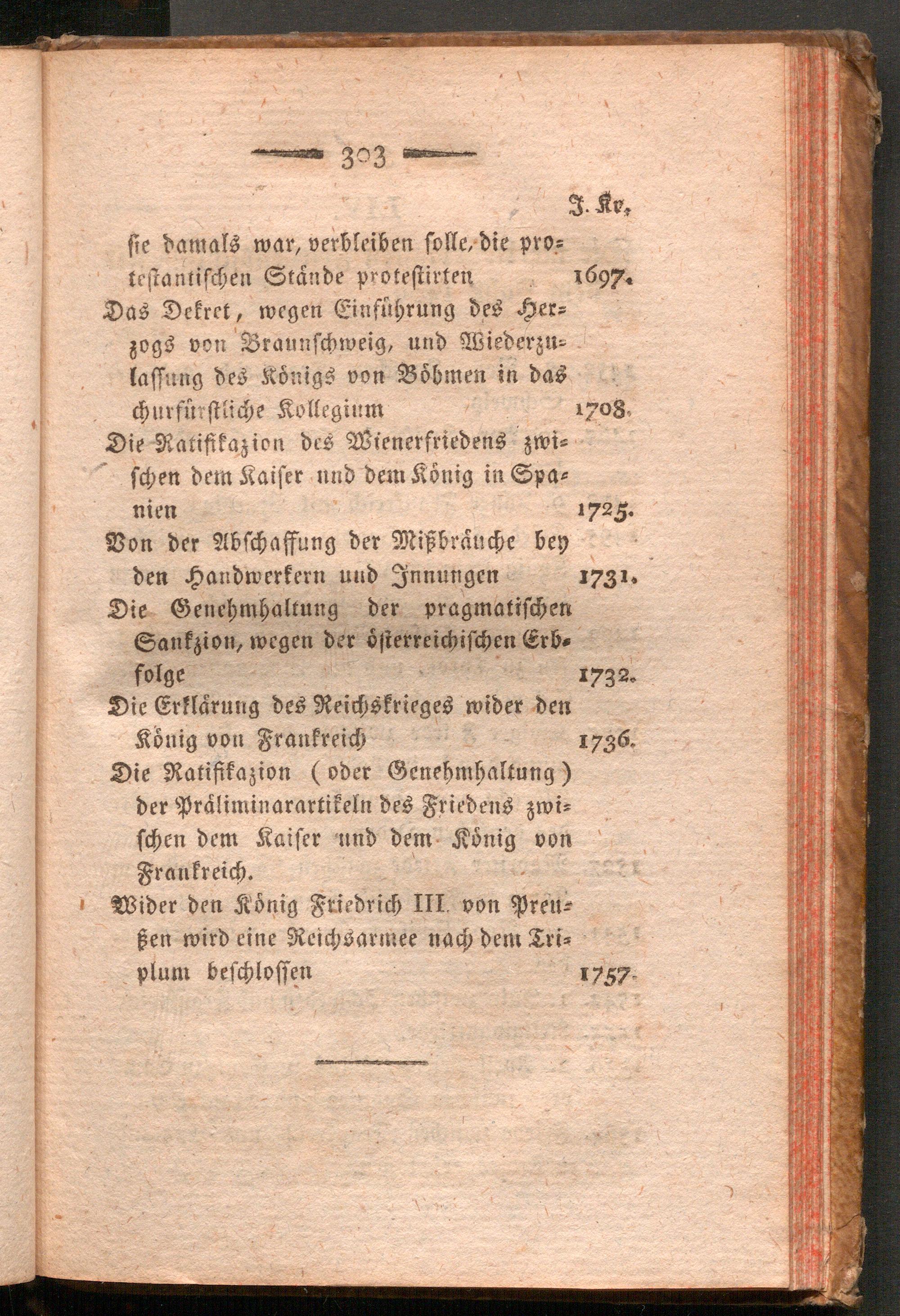 303

J. Kr.

sie damals war, verbleiben solle, die protestantischen Stände protestirten 1697.

Das Dekret, wegen Einführung des Herzogs von Braunschweig, und Wiederzulassung des Königs von Böhmen in das churfürstliche Kollegium 1708.

Die Ratifikazion des Wienerfriedens zwischen dem Kaiser und dem König in Spanien 1725.

Von der Abschaffung der Mißbräuche bey den Handwerkern uud Innungen 1731.

Die Genehmhaltung der pragmatischen Sankzion, wegen der österreichischen Erbfolge 1732.

Die Erklärung des Reichskrieges wider den König von Frankreich 1736.

Die Ratifikazion (oder Genehmhaltung) der Präliminarartikeln des Friedens zwischen dem Kaiser und dem König von Frankreich.

Wider den König Friedrich III. von Preußen wird eine Reichsarmee nach dem Triplum beschlossen 1757.